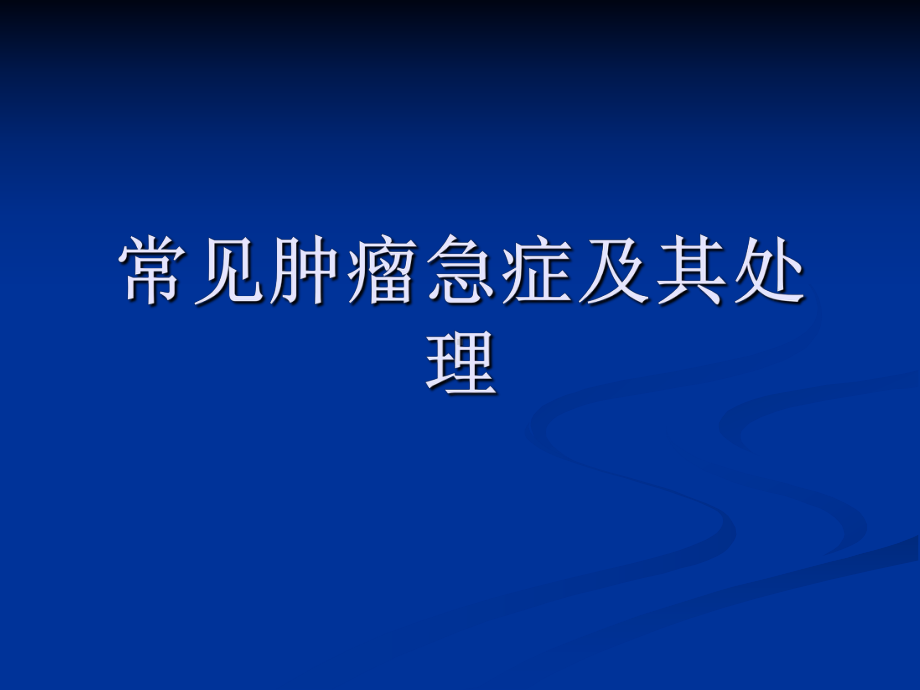 常见肿瘤急症及其处理